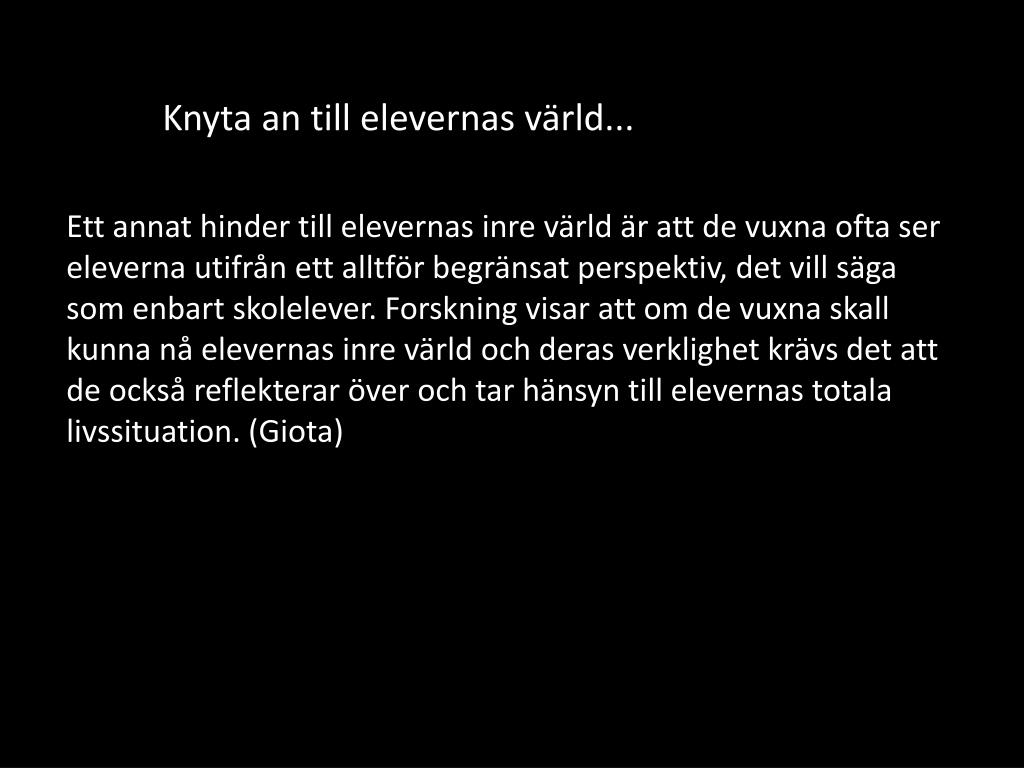 Knyta an till elevernas värld...

Ett annat hinder till elevernas inre värld är att de vuxna ofta ser eleverna utifrån ett alltför begränsat perspektiv, det vill säga som enbart skolelever. Forskning visar att om de vuxna skall kunna nå elevernas inre värld och deras verklighet krävs det att de också reflekterar över och tar hänsyn till elevernas totala livssituation. (Giota)